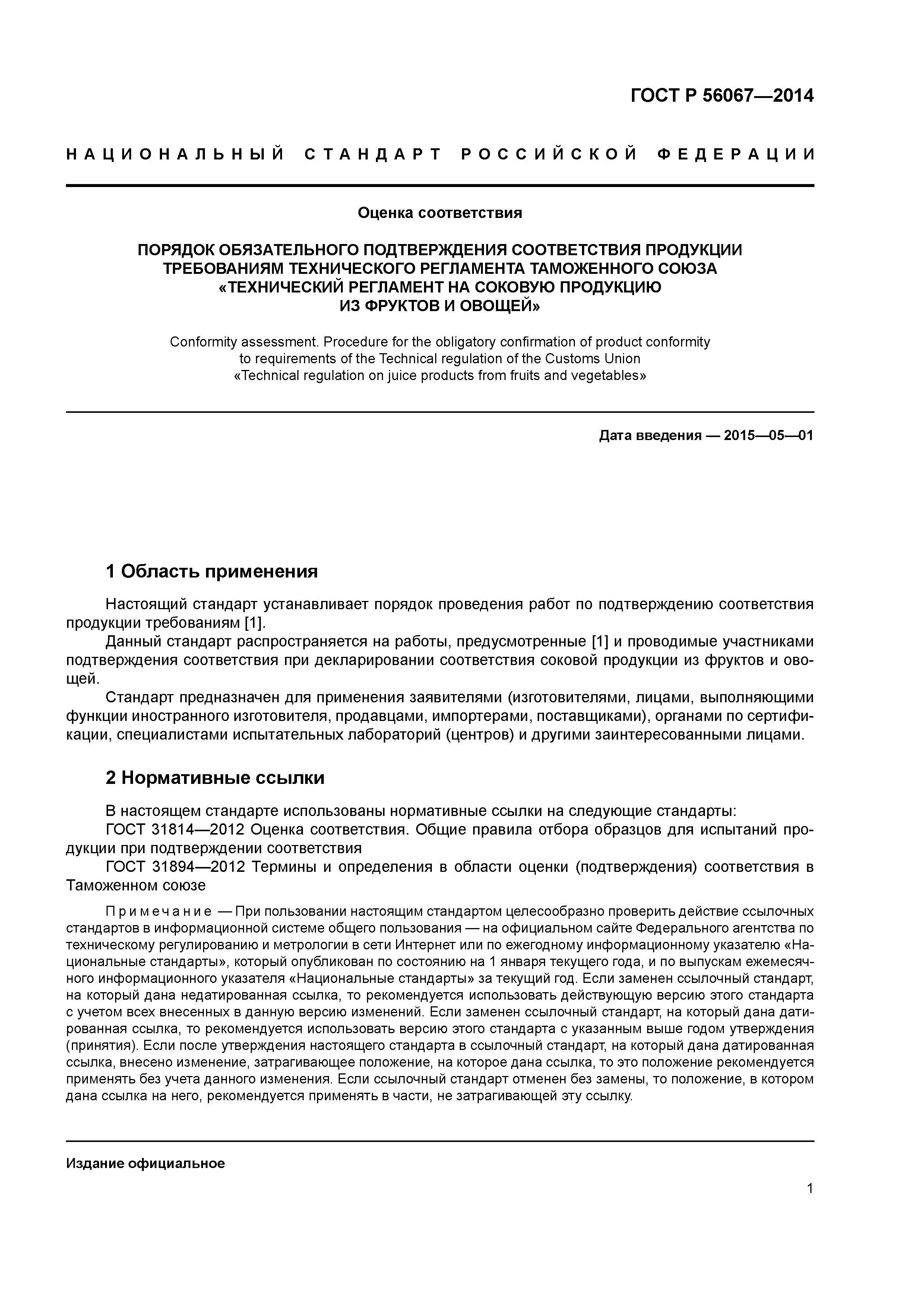 ГОСТ Р 56067—2014

НАЦИОНАЛЬНЫЙ СТАНДАРТ РОССИЙСКОЙ ФЕДЕРАЦИИ

Оценка соответствия

ПОРЯДОК ОБЯЗАТЕЛЬНОГО ПОДТВЕРЖДЕНИЯ СООТВЕТСТВИЯ ПРОДУКЦИИ ТРЕБОВАНИЯМ ТЕХНИЧЕСКОГО РЕГЛАМЕНТА ТАМОЖЕННОГО СОЮЗА «ТЕХНИЧЕСКИЙ РЕГЛАМЕНТ НА СОКОВУЮ ПРОДУКЦИЮ ИЗ ФРУКТОВ И ОВОЩЕЙ»

Conformity assessment. Procedure for the obligatory confirmation of product conformity to requirements of the Technical regulation of the Customs Union «Technical regulation on juice products from fruits and vegetables»

Дата введения — 2015—05—01

1 Область применения

Настоящий стандарт устанавливает порядок проведения работ по подтверждению соответствия продукции требованиям [1].

Данный стандарт распространяется на работы, предусмотренные [1] и проводимые участниками подтверждения соответствия при декларировании соответствия соковой продукции из фруктов и овощей.

Стандарт предназначен для применения заявителями (изготовителями, лицами, выполняющими функции иностранного изготовителя, продавцами, импортерами, поставщиками), органами по сертификации, специалистами испытательных лабораторий (центров) и другими заинтересованными лицами.

2 Нормативные ссылки

В настоящем стандарте использованы нормативные ссылки на следующие стандарты:

ГОСТ 31814—2012 Оценка соответствия. Общие правила отбора образцов для испытаний продукции при подтверждении соответствия

ГОСТ 31894—2012 Термины и определения в области оценки (подтверждения) соответствия в Таможенном союзе

Примечание — При пользовании настоящим стандартом целесообразно проверить действие ссылочных стандартов в информационной системе общего пользования — на официальном сайте Федерального агентства по техническому регулированию и метрологии в сети Интернет или по ежегодному информационному указателю «Национальные стандарты», который опубликован по состоянию на 1 января текущего года, и по выпускам ежемесячного информационного указателя «Национальные стандарты» за текущий год. Если заменен ссылочный стандарт, на который дана недатированная ссылка, то рекомендуется использовать действующую версию этого стандарта с учетом всех внесенных в данную версию изменений. Если заменен ссылочный стандарт, на который дана датированная ссылка, то рекомендуется использовать версию этого стандарта с указанным выше годом утверждения (принятия). Если после утверждения настоящего стандарта в ссылочный стандарт, на который дана датированная ссылка, внесено изменение, затрагивающее положение, на которое дана ссылка, то это положение рекомендуется применять без учета данного изменения. Если ссылочный стандарт отменен без замены, то положение, в котором дана ссылка на него, рекомендуется применять в части, не затрагивающей эту ссылку.

Издание официальное

1